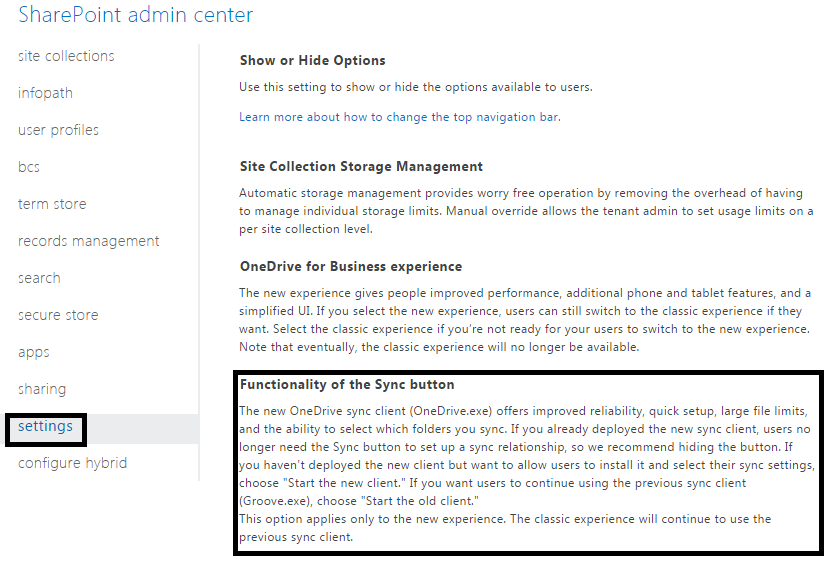 SharePoint admin center

site collections

infopath

user profiles

bcs

term store

records management

search

secure store

apps

sharing

settings

configure hybrid

Show or Hide Options

Use this setting to show or hide the options available to users.

Learn more about how to change the top navigation bar.

Site Collection Storage Management

Automatic storage management provides worry free operation by removing the overhead of having to manage individual storage limits. Manual override allows the tenant admin to set usage limits on a per site collection level.

OneDrive for Business experience

The new experience gives people improved performance, additional phone and tablet features, and a simplified UI. If you select the new experience, users can still switch to the classic experience if they want. Select the classic experience if you're not ready for your users to switch to the new experience. Note that eventually, the classic experience will no longer be available.

Functionality of the Sync button

The new OneDrive sync client (OneDrive.exe) offers improved reliability, quick setup, large file limits, and the ability to select which folders you sync. If you already deployed the new sync client, users no longer need the Sync button to set up a sync relationship, so we recommend hiding the button. If you haven't deployed the new client but want to allow users to install it and select their sync settings, choose "Start the new client." If you want users to continue using the previous sync client (Groove.exe), choose "Start the old client."
This option applies only to the new experience. The classic experience will continue to use the previous sync client.